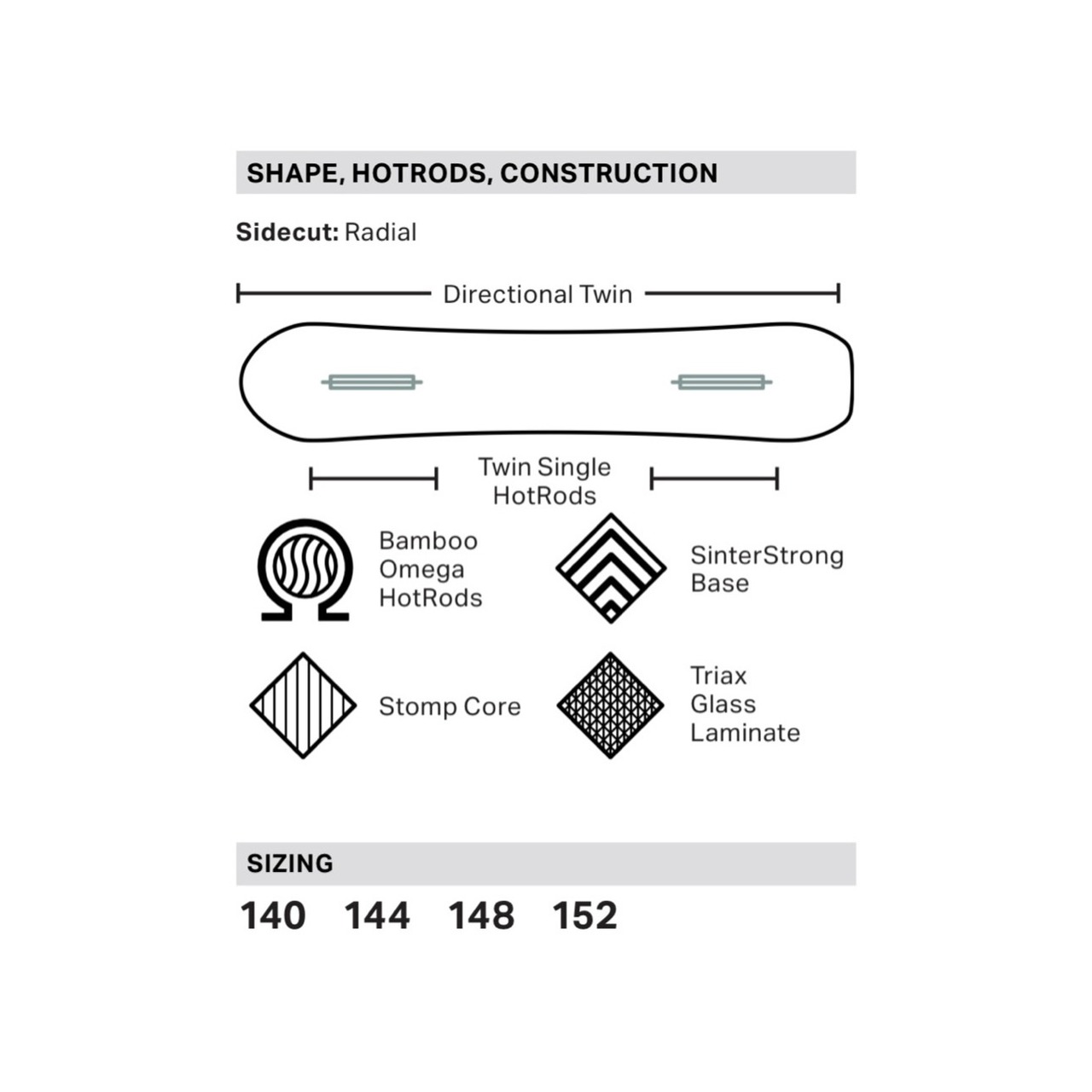 SHAPE, HOTRODS, CONSTRUCTION

Sidecut: Radial

Directional Twin

Twin Single HotRods

Bamboo Omega HotRods

SinterStrong Base

Stomp Core

Triax Glass Laminate

SIZING

140 144 148 152